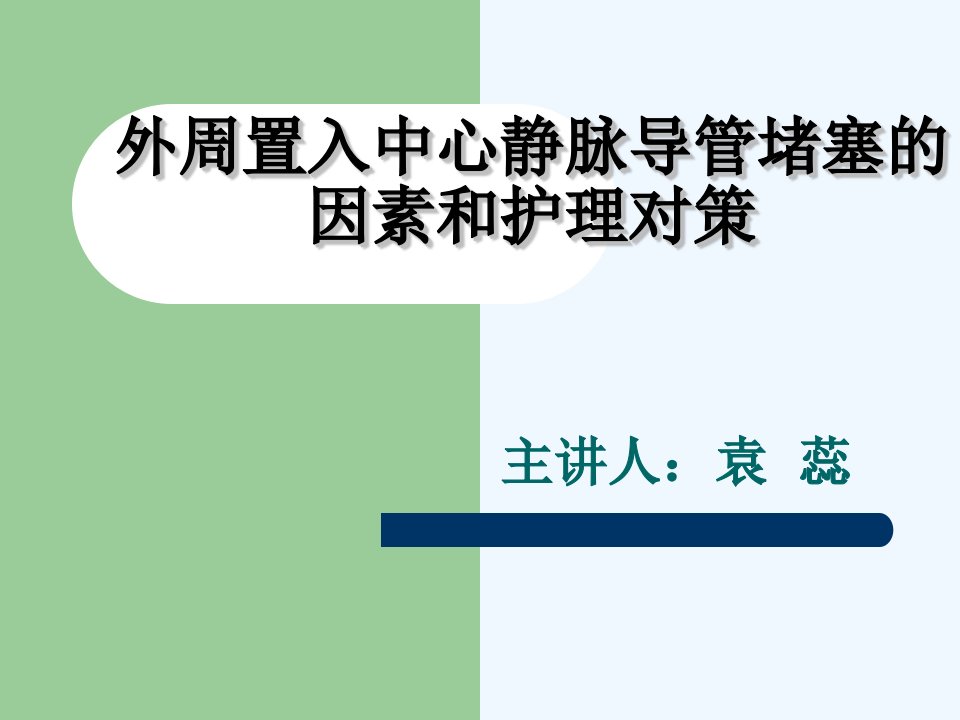 外周置入中心静脉导管堵塞的因素和护理对策

主讲人：袁 蕊